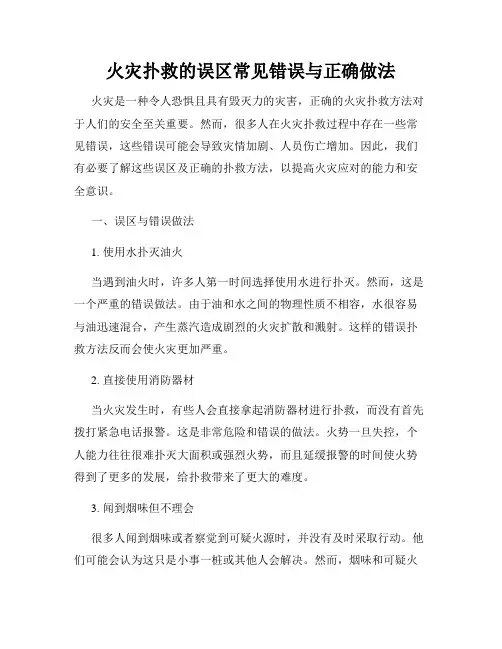 火灾扑救的误区常见错误与正确做法

火灾是一种令人恐惧且具有毁灭力的灾害，正确的火灾扑救方法对于人们的安全至关重要。然而，很多人在火灾扑救过程中存在一些常见错误，这些错误可能会导致灾情加剧、人员伤亡增加。因此，我们有必要了解这些误区及正确的扑救方法，以提高火灾应对的能力和安全意识。

一、误区与错误做法

1. 使用水扑灭油火

当遇到油火时，许多人第一时间选择使用水进行扑灭。然而，这是一个严重的错误做法。由于油和水之间的物理性质不相容，水很容易与油迅速混合，产生蒸汽造成剧烈的火灾扩散和溅射。这样的错误扑救方法反而会使火灾更加严重。

2. 直接使用消防器材

当火灾发生时，有些人会直接拿起消防器材进行扑救，而没有首先拨打紧急电话报警。这是非常危险和错误的做法。火势一旦失控，个人能力往往很难扑灭大面积或强烈火势，而且延缓报警的时间使火势得到了更多的发展，给扑救带来了更大的难度。

3. 闻到烟味但不理会

很多人闻到烟味或者察觉到可疑火源时，并没有及时采取行动。他们可能会认为这只是小事一桩或其他人会解决。然而，烟味和可疑火